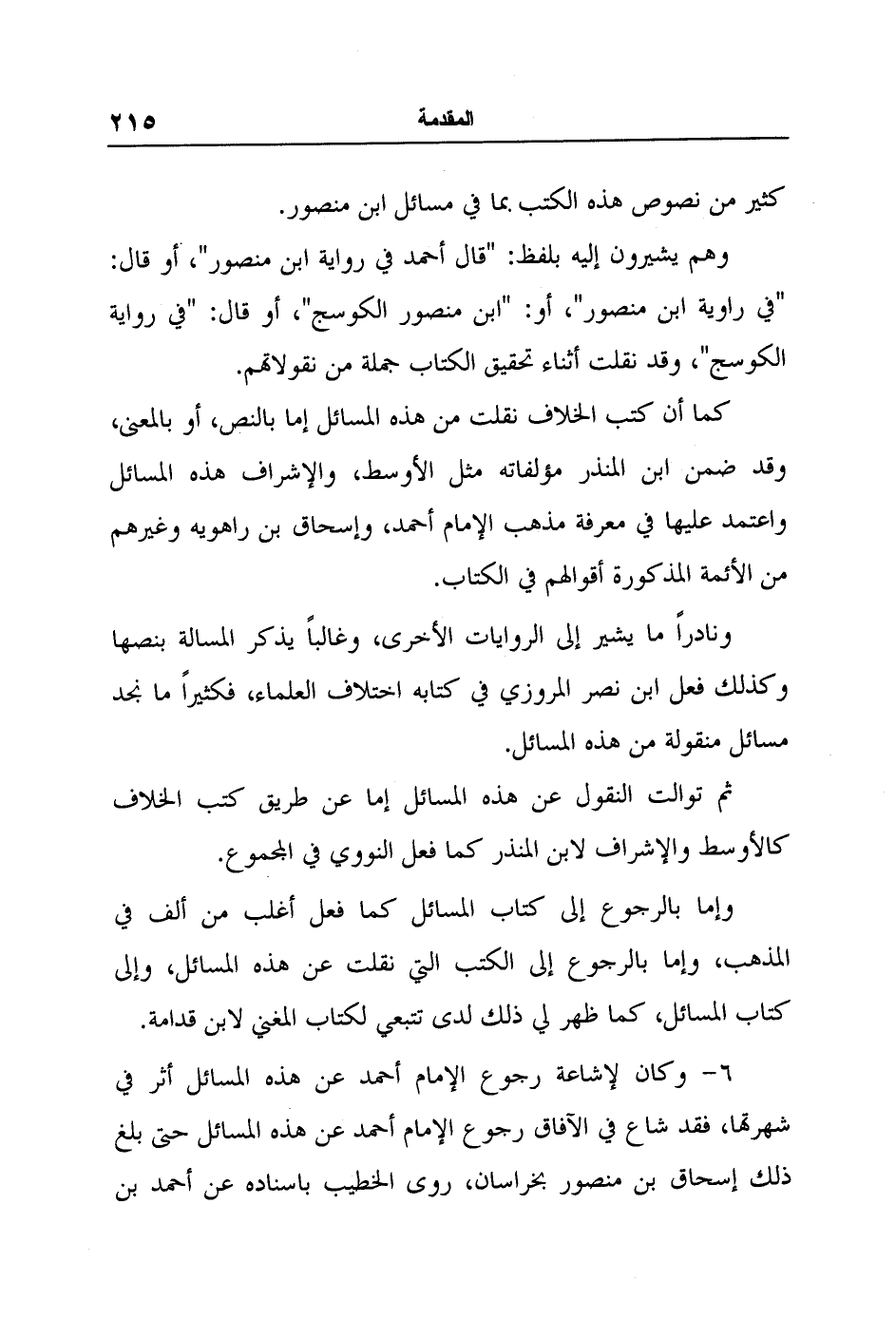 المقدمة ٢١٥

كثير من نصوص هذه الكتب بما في مسائل ابن منصور.

وهم يشيرون إليه بلفظ: "قال أحمد في رواية ابن منصور"، أو قال: "في راوية ابن منصور"، أو: "ابن منصور الكوسج"، أو قال: "في رواية الكوسج"، وقد نقلت أثناء تحقيق الكتاب جملة من نقولاتهم.

كما أن كتب الخلاف نقلت من هذه المسائل إما بالنص، أو بالمعنى، وقد ضمن ابن المنذر مؤلفاته مثل الأوسط، والإشراف هذه المسائل واعتمد عليها في معرفة مذهب الإمام أحمد، وإسحاق بن راهويه وغيرهم من الأئمة المذكورة أقوالهم في الكتاب.

ونادراً ما يشير إلى الروايات الأخرى، وغالباً يذكر المسالة بنصها وكذلك فعل ابن نصر المروزي في كتابه اختلاف العلماء، فكثيراً ما نجد مسائل منقولة من هذه المسائل.

ثم توالت النقول عن هذه المسائل إما عن طريق كتب الخلاف كالأوسط والإشراف لابن المنذر كما فعل النووي في المجموع.

وإما بالرجوع إلى كتاب المسائل كما فعل أغلب من ألف في المذهب، وإما بالرجوع إلى الكتب التي نقلت عن هذه المسائل، وإلى كتاب المسائل، كما ظهر لي ذلك لدى تتبعي لكتاب المغني لابن قدامة.

٦- وكان لإشاعة رجوع الإمام أحمد عن هذه المسائل أثر في شهرتها، فقد شاع في الآفاق رجوع الإمام أحمد عن هذه المسائل حتى بلغ ذلك إسحاق بن منصور بخراسان، روى الخطيب باسناده عن أحمد بن